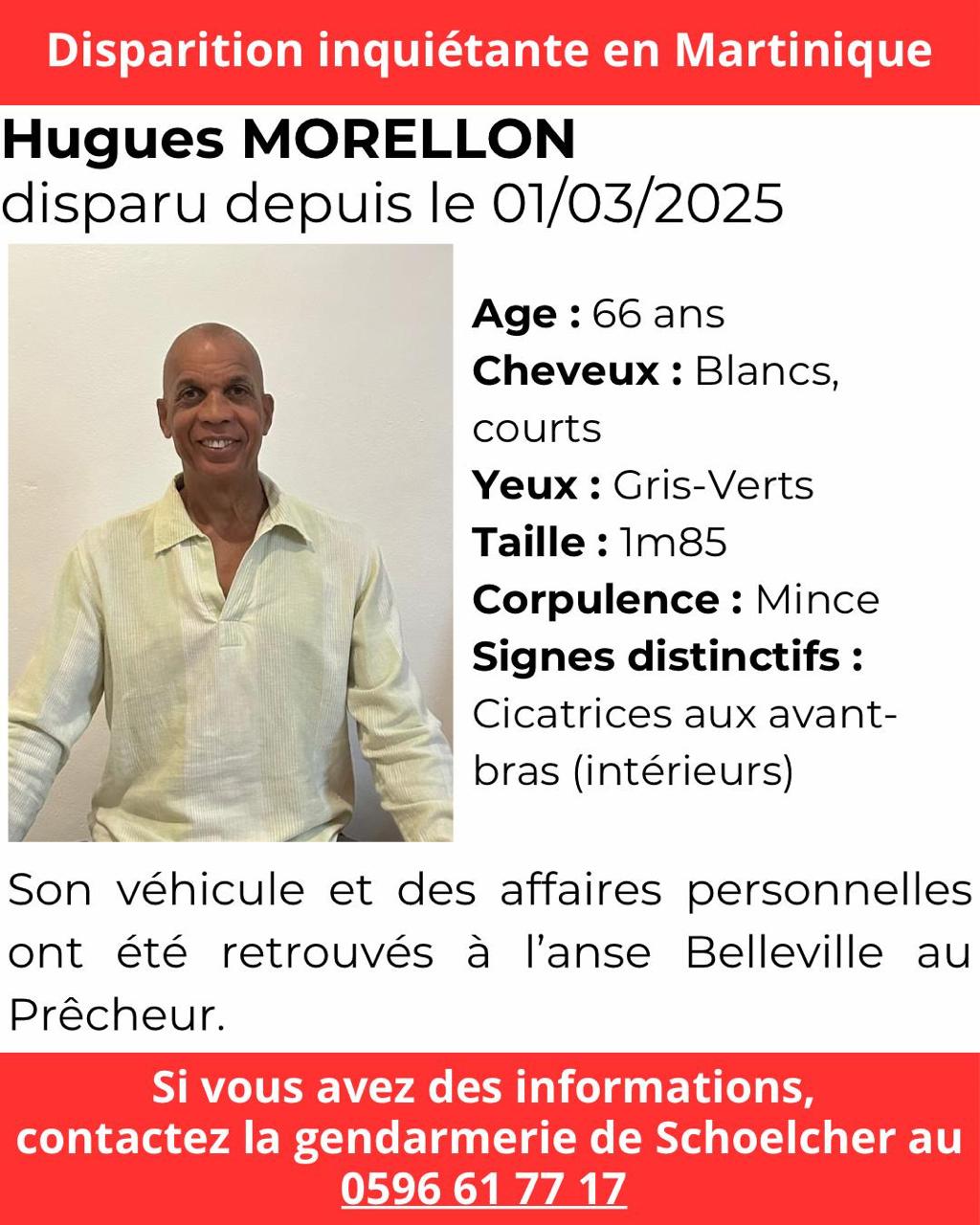 Disparition inquiétante en Martinique

Hugues MORELLON
disparu depuis le 01/03/2025

Age : 66 ans
Cheveux : Blancs, courts
Yeux : Gris-Verts
Taille : 1m85
Corpulence : Mince
Signes distinctifs : Cicatrices aux avant-bras (intérieurs)

Son véhicule et des affaires personnelles ont été retrouvés à l'anse Belleville au Prêcheur.

Si vous avez des informations,
contactez la gendarmerie de Schoelcher au
0596 61 77 17